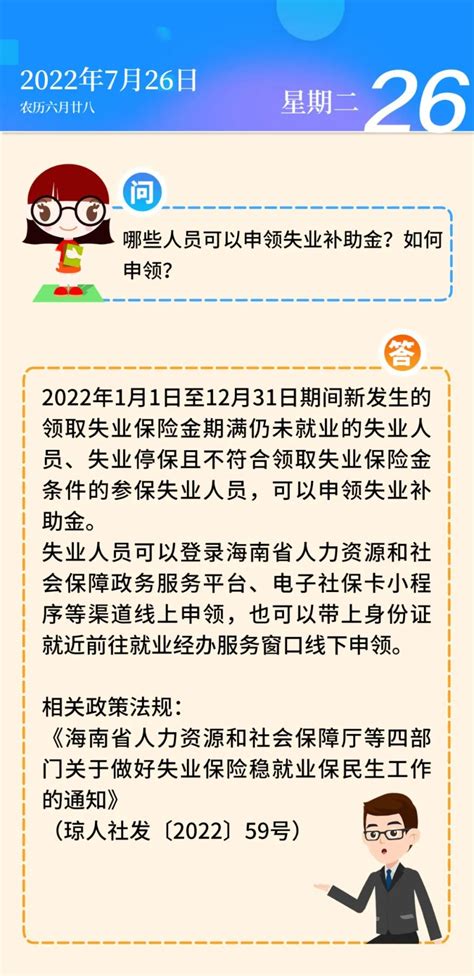 2022年7月26日
农历六月廿八

星期二 26

问

哪些人员可以申领失业补助金？如何申领？

答

2022年1月1日至12月31日期间新发生的领取失业保险金期满仍未就业的失业人员、失业停保且不符合领取失业保险金条件的参保失业人员，可以申领失业补助金。
失业人员可以登录海南省人力资源和社会保障政务服务平台、电子社保卡小程序等渠道线上申领，也可以带上身份证就近前往就业经办服务窗口线下申领。

相关政策法规：
《海南省人力资源和社会保障厅等四部门关于做好失业保险稳就业保民生工作的通知》
（琼人社发〔2022〕59号）